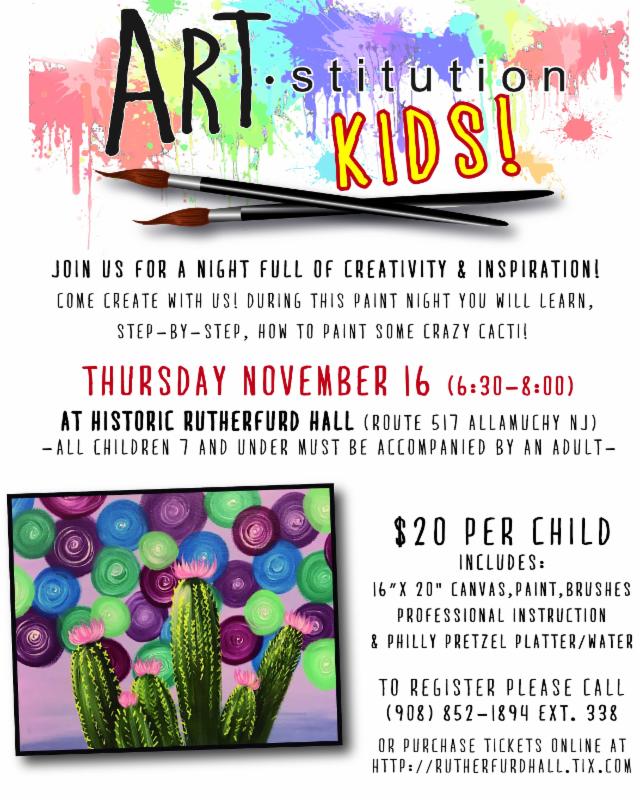 ART·stitution KIDS!

JOIN US FOR A NIGHT FULL OF CREATIVITY & INSPIRATION!
COME CREATE WITH US! DURING THIS PAINT NIGHT YOU WILL LEARN, STEP-BY-STEP, HOW TO PAINT SOME CRAZY CACTI!

THURSDAY NOVEMBER 16 (6:30-8:00)
AT HISTORIC RUTHERFURD HALL (ROUTE 517 ALLAMUCHY NJ)
-ALL CHILDREN 7 AND UNDER MUST BE ACCOMPANIED BY AN ADULT-

$20 PER CHILD
INCLUDES:
16"X 20" CANVAS,PAINT,BRUSHES
PROFESSIONAL INSTRUCTION
& PHILLY PRETZEL PLATTER/WATER

TO REGISTER PLEASE CALL
(908) 852-1894 EXT. 338

OR PURCHASE TICKETS ONLINE AT
HTTP://RUTHERFURDHALL.TIX.COM